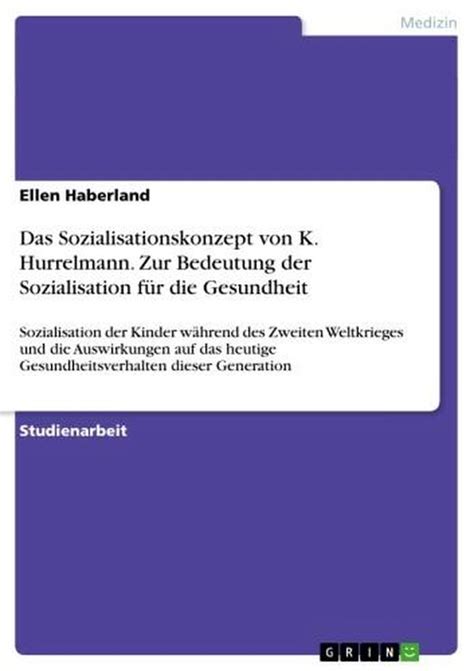 Medizin

Ellen Haberland

Das Sozialisationskonzept von K. Hurrelmann. Zur Bedeutung der Sozialisation für die Gesundheit

Sozialisation der Kinder während des Zweiten Weltkrieges und die Auswirkungen auf das heutige Gesundheitsverhalten dieser Generation

Studienarbeit

GRIN